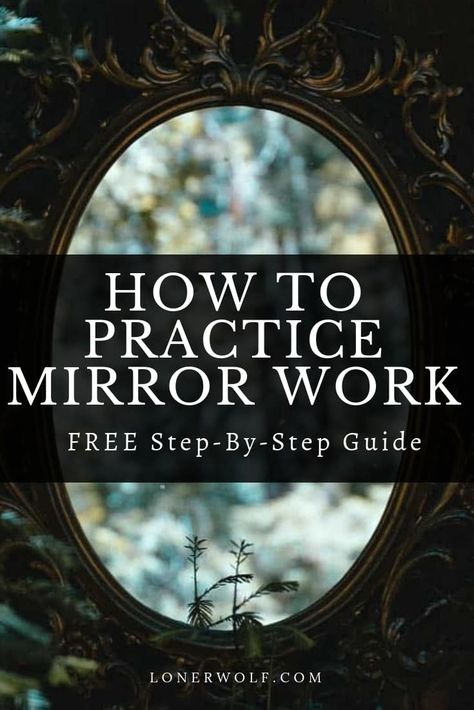 HOW TO PRACTICE MIRROR WORK

FREE Step-By-Step Guide

LONERWOLF.COM